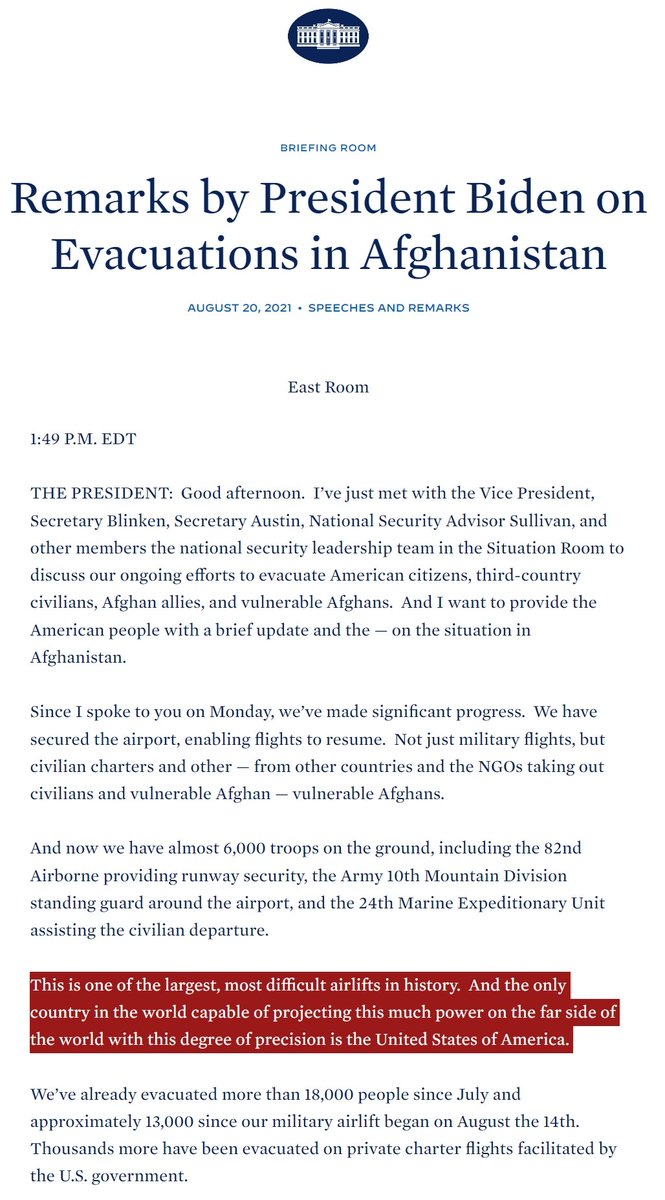 BRIEFING ROOM

Remarks by President Biden on Evacuations in Afghanistan

AUGUST 20, 2021 • SPEECHES AND REMARKS

East Room

1:49 P.M. EDT

THE PRESIDENT: Good afternoon. I've just met with the Vice President, Secretary Blinken, Secretary Austin, National Security Advisor Sullivan, and other members the national security leadership team in the Situation Room to discuss our ongoing efforts to evacuate American citizens, third-country civilians, Afghan allies, and vulnerable Afghans. And I want to provide the American people with a brief update and the — on the situation in Afghanistan.

Since I spoke to you on Monday, we've made significant progress. We have secured the airport, enabling flights to resume. Not just military flights, but civilian charters and other — from other countries and the NGOs taking out civilians and vulnerable Afghan — vulnerable Afghans.

And now we have almost 6,000 troops on the ground, including the 82nd Airborne providing runway security, the Army 10th Mountain Division standing guard around the airport, and the 24th Marine Expeditionary Unit assisting the civilian departure.

This is one of the largest, most difficult airlifts in history. And the only country in the world capable of projecting this much power on the far side of the world with this degree of precision is the United States of America.

We've already evacuated more than 18,000 people since July and approximately 13,000 since our military airlift began on August the 14th. Thousands more have been evacuated on private charter flights facilitated by the U.S. government.